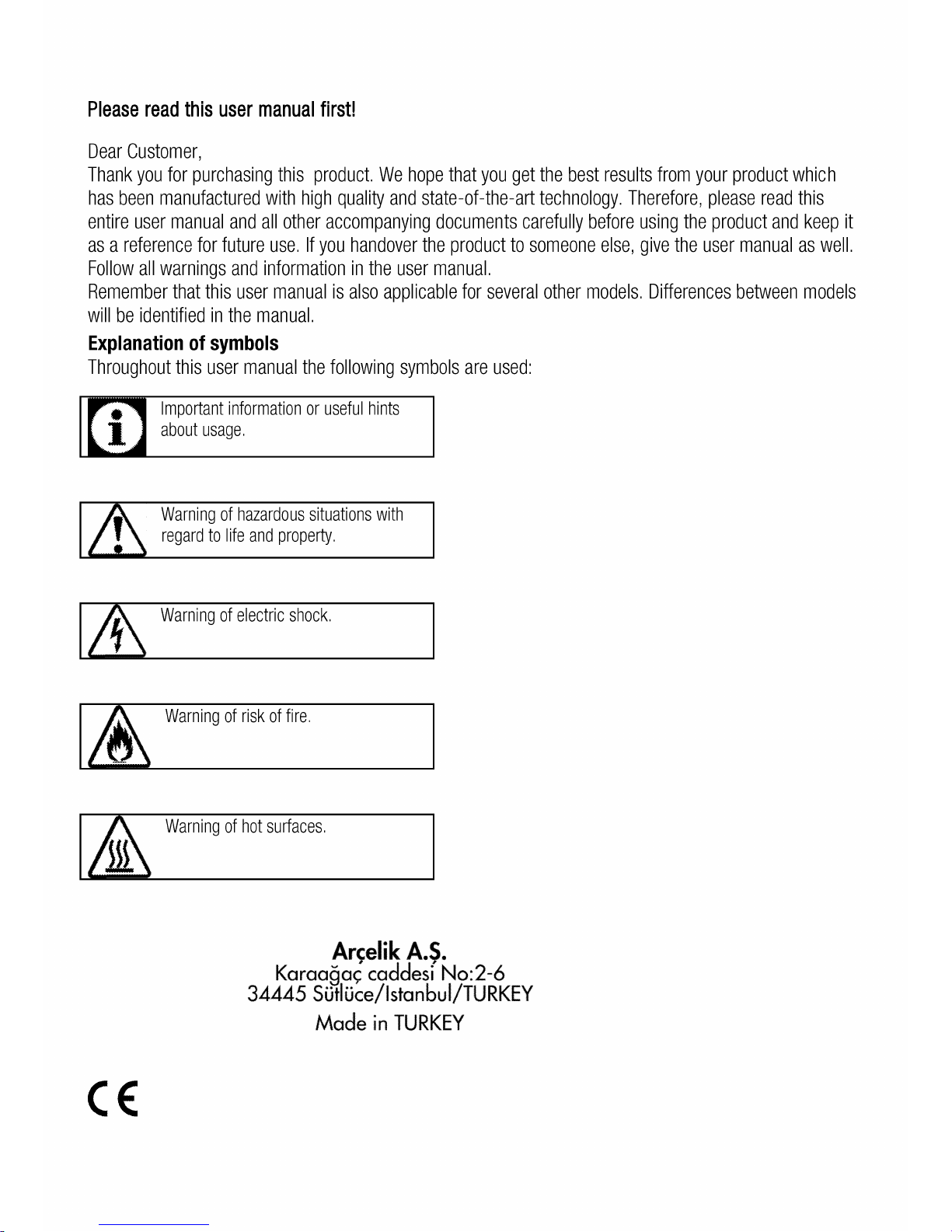 Please read this user manual first!

Dear Customer,
Thank you for purchasing this product. We hope that you get the best results from your product which has been manufactured with high quality and state-of-the-art technology. Therefore, please read this entire user manual and all other accompanying documents carefully before using the product and keep it as a reference for future use. If you handover the product to someone else, give the user manual as well. Follow all warnings and information in the user manual.
Remember that this user manual is also applicable for several other models. Differences between models will be identified in the manual.

Explanation of symbols
Throughout this user manual the following symbols are used:

Important information or useful hints about usage.

Warning of hazardous situations with regard to life and property.

Warning of electric shock.

Warning of risk of fire.

Warning of hot surfaces.

Arçelik A.Ş.
Karaağaç caddesi No:2-6
34445 Sütlüce/Istanbul/TURKEY
Made in TURKEY

CE